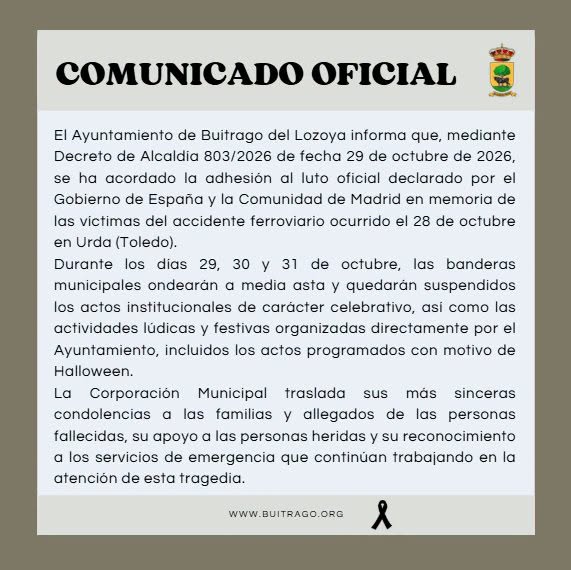 COMUNICADO OFICIAL

El Ayuntamiento de Buitrago del Lozoya informa que, mediante Decreto de Alcaldía 803/2026 de fecha 29 de octubre de 2026, se ha acordado la adhesión al luto oficial declarado por el Gobierno de España y la Comunidad de Madrid en memoria de las víctimas del accidente ferroviario ocurrido el 28 de octubre en Urda (Toledo).

Durante los días 29, 30 y 31 de octubre, las banderas municipales ondearán a media asta y quedarán suspendidos los actos institucionales de carácter celebrativo, así como las actividades lúdicas y festivas organizadas directamente por el Ayuntamiento, incluidos los actos programados con motivo de Halloween.

La Corporación Municipal traslada sus más sinceras condolencias a las familias y allegados de las personas fallecidas, su apoyo a las personas heridas y su reconocimiento a los servicios de emergencia que continúan trabajando en la atención de esta tragedia.

WWW.BUITRAGO.ORG